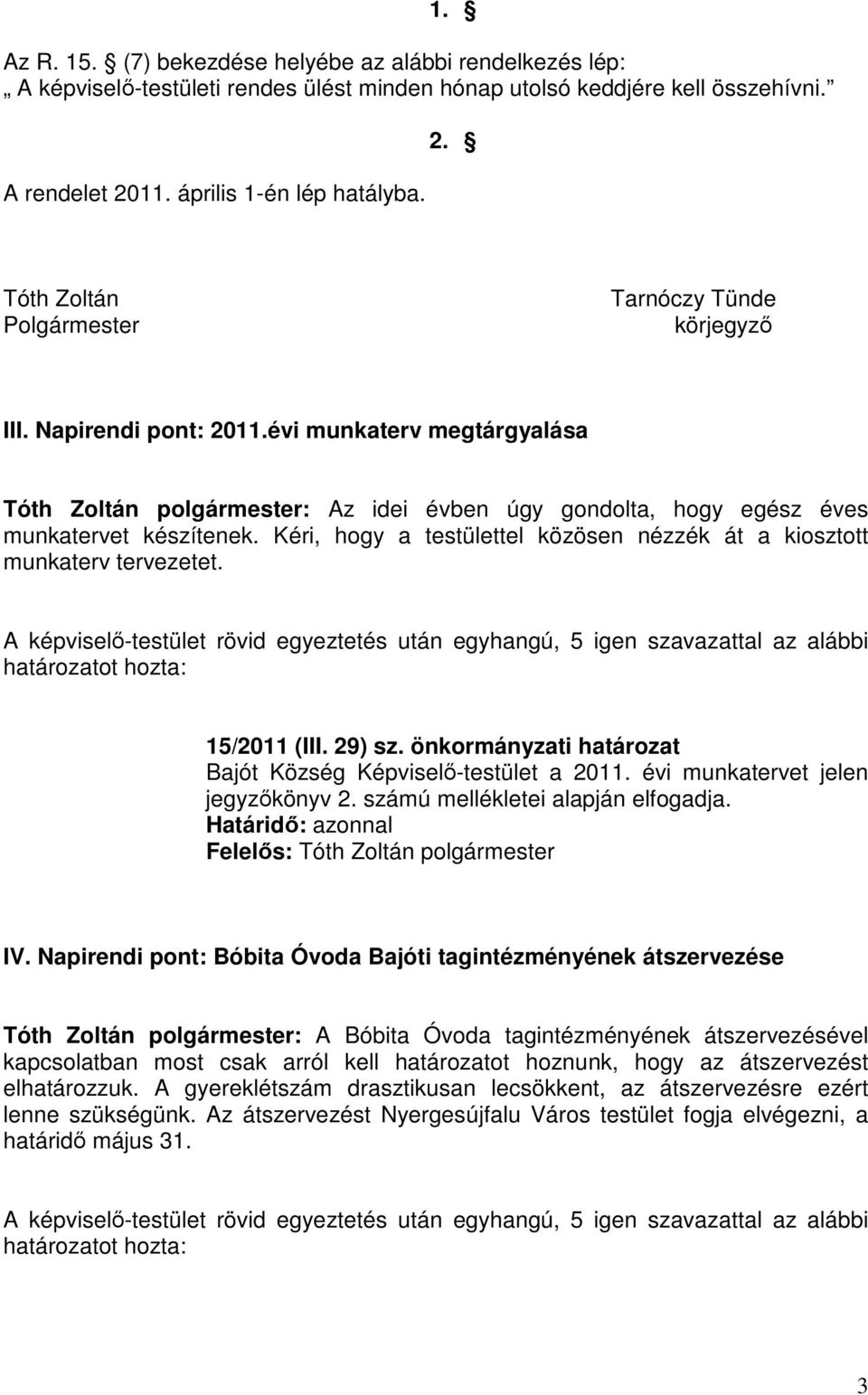 1. §

Az R. 15. § (7) bekezdése helyébe az alábbi rendelkezés lép:
„ A képviselő-testületi rendes ülést minden hónap utolsó keddjére kell összehívni. ”

2. §

A rendelet 2011. április 1-én lép hatályba.

Tóth Zoltán
Polgármester

Tarnóczy Tünde
körjegyző

III. Napirendi pont: 2011.évi munkaterv megtárgyalása

Tóth Zoltán polgármester: Az idei évben úgy gondolta, hogy egész éves munkatervet készítenek. Kéri, hogy a testülettel közösen nézzék át a kiosztott munkaterv tervezetet.

A képviselő-testület rövid egyeztetés után egyhangú, 5 igen szavazattal az alábbi határozatot hozta:

15/2011 (III. 29) sz. önkormányzati határozat
Bajót Község Képviselő-testület a 2011. évi munkatervet jelen jegyzőkönyv 2. számú mellékletei alapján elfogadja.
Határidő: azonnal
Felelős: Tóth Zoltán polgármester

IV. Napirendi pont: Bóbita Óvoda Bajóti tagintézményének átszervezése

Tóth Zoltán polgármester: A Bóbita Óvoda tagintézményének átszervezésével kapcsolatban most csak arról kell határozatot hoznunk, hogy az átszervezést elhatározzuk. A gyereklétszám drasztikusan lecsökkent, az átszervezésre ezért lenne szükségünk. Az átszervezést Nyergesújfalu Város testület fogja elvégezni, a határidő május 31.

A képviselő-testület rövid egyeztetés után egyhangú, 5 igen szavazattal az alábbi határozatot hozta:

3